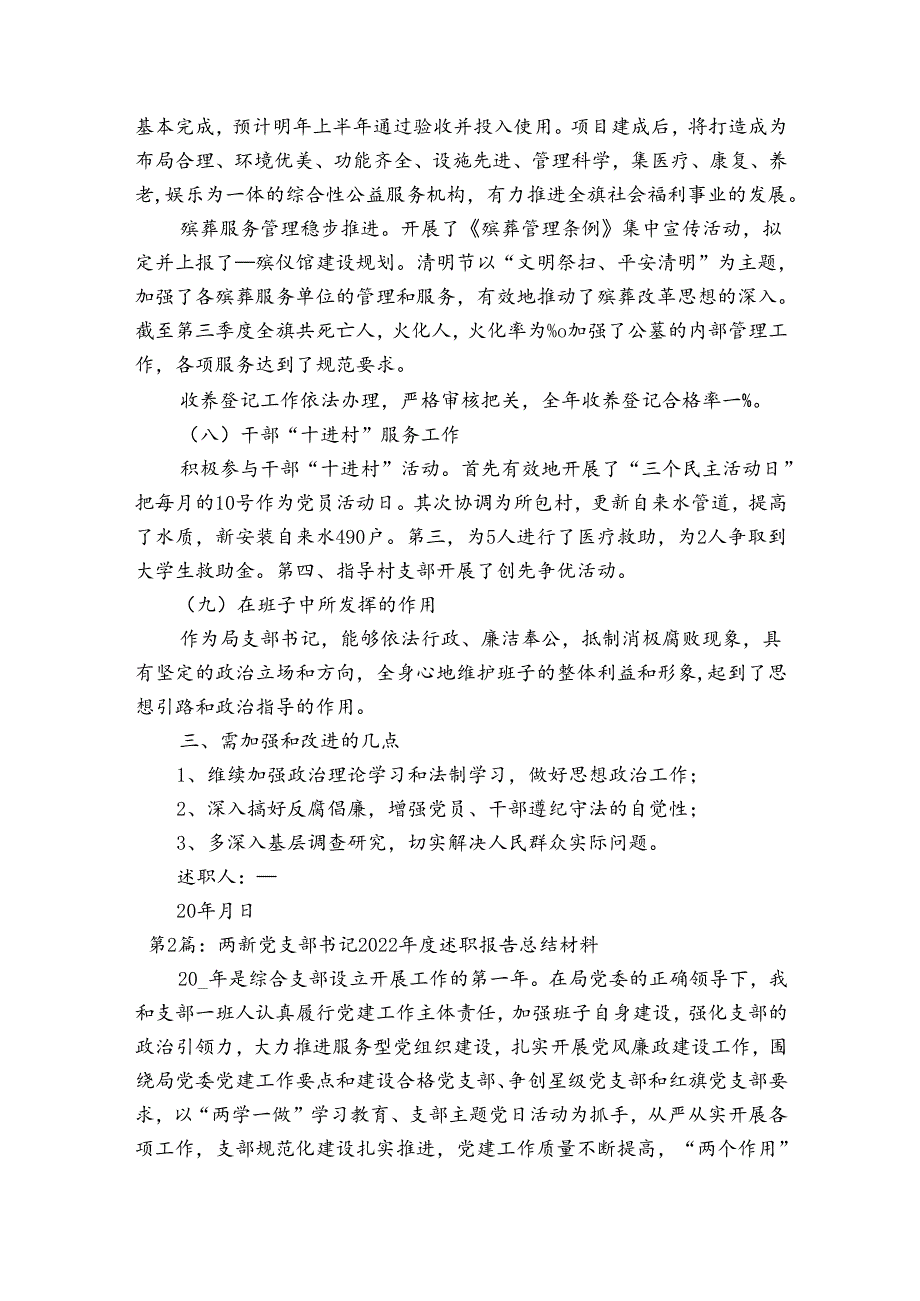 基本完成，预计明年上半年通过验收并投入使用。项目建成后，将打造成为布局合理、环境优美、功能齐全、设施先进、管理科学，集医疗、康复、养老，娱乐为一体的综合性公益服务机构，有力推进全旗社会福利事业的发展。

殡葬服务管理稳步推进。开展了《殡葬管理条例》集中宣传活动，拟定并上报了—殡仪馆建设规划。清明节以“文明祭扫、平安清明”为主题，加强了各殡葬服务单位的管理和服务，有效地推动了殡葬改革思想的深入。截至第三季度全旗共死亡人，火化人，火化率为%o加强了公墓的内部管理工作，各项服务达到了规范要求。

收养登记工作依法办理，严格审核把关，全年收养登记合格率—%。

（八）干部“十进村”服务工作

积极参与干部“十进村”活动。首先有效地开展了“三个民主活动日”把每月的10号作为党员活动日。其次协调为所包村，更新自来水管道，提高了水质，新安装自来水490户。第三，为5人进行了医疗救助，为2人争取到大学生救助金。第四、指导村支部开展了创先争优活动。

（九）在班子中所发挥的作用

作为局支部书记，能够依法行政、廉洁奉公，抵制消极腐败现象，具有坚定的政治立场和方向，全身心地维护班子的整体利益和形象，起到了思想引路和政治指导的作用。

三、需加强和改进的几点

1、维续加强政治理论学习和法制学习，做好思想政治工作；

2、深入搞好反腐倡廉，增强党员、干部遵纪守法的自觉性；

3、多深入基层调查研究，切实解决人民群众实际问题。

述职人：—

20年月日

第2篇：两新党支部书记2022年度述职报告总结材料

20_年是综合支部设立开展工作的第一年。在局党委的正确领导下，我和支部一班人认真履行党建工作主体责任，加强班子自身建设，强化支部的政治引领力，大力推进服务型党组织建设，扎实开展党风廉政建设工作，围绕局党委党建工作要点和建设合格党支部、争创星级党支部和红旗党支部要求，以“两学一做”学习教育、支部主题党日活动为抓手，从严从实开展各项工作，支部规范化建设扎实推进，党建工作质量不断提高，“两个作用”